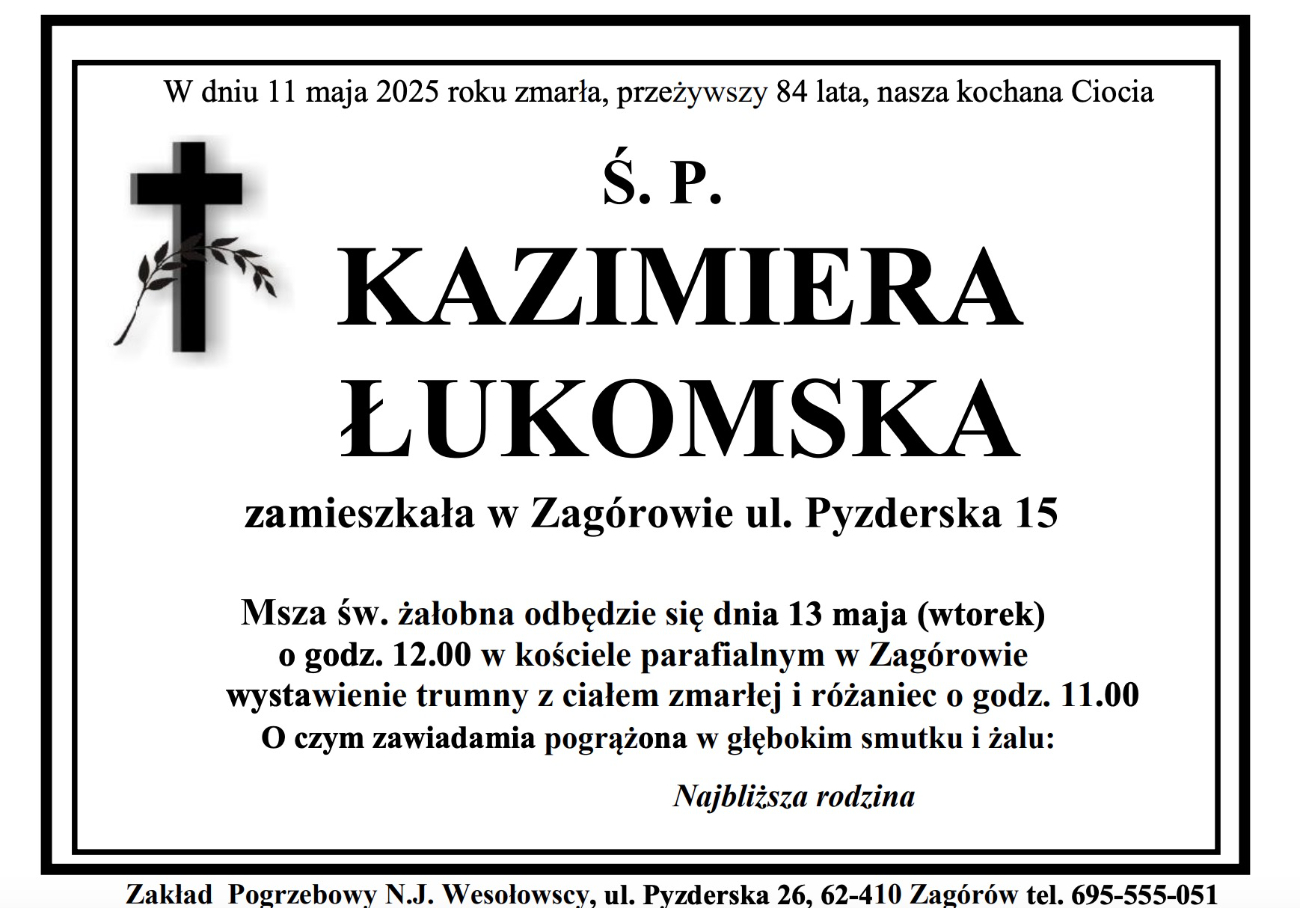 W dniu 11 maja 2025 roku zmarła, przeżywszy 84 lata, nasza kochana Ciocia

Ś. P.

KAZIMIERA ŁUKOMSKA

zamieszkała w Zagórowie ul. Pyzderska 15

Msza św. żałobna odbędzie się dnia 13 maja (wtorek) o godz. 12.00 w kościele parafialnym w Zagórowie wystawienie trumny z ciałem zmarłej i różaniec o godz. 11.00
O czym zawiadamia pogrążona w głębokim smutku i żalu:

Najbliższa rodzina

Zakład Pogrzebowy N.J. Wesołowscy, ul. Pyzderska 26, 62-410 Zagórów tel. 695-555-051